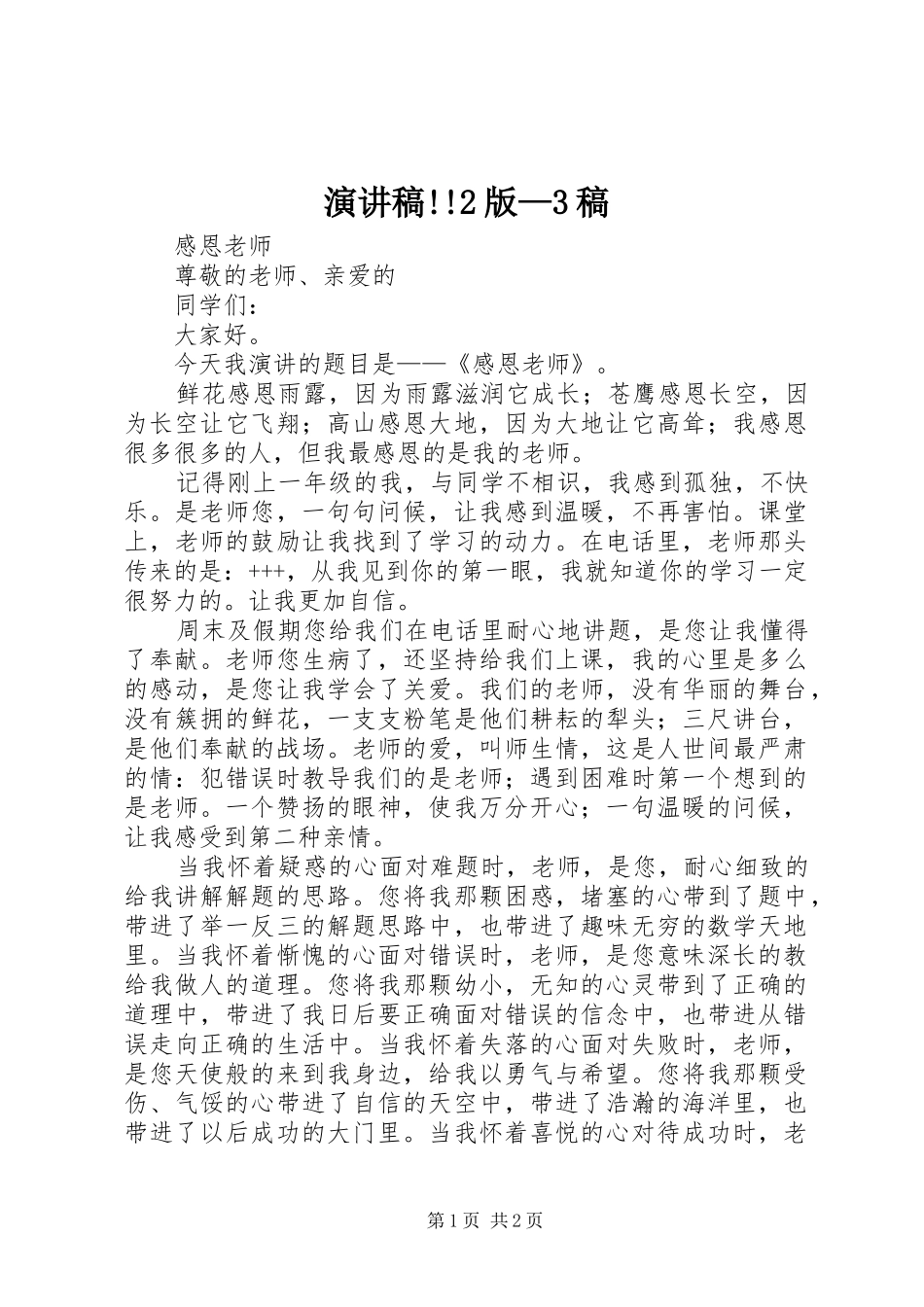 演讲稿!!2版—3稿

感恩老师

尊敬的老师、亲爱的

同学们：

大家好。

今天我演讲的题目是——《感恩老师》。

鲜花感恩雨露，因为雨露滋润它成长；苍鹰感恩长空，因为长空让它飞翔；高山感恩大地，因为大地让它高耸；我感恩很多很多的人，但我最感恩的是我的老师。

记得刚上一年级的我，与同学不相识，我感到孤独，不快乐。是老师您，一句句问候，让我感到温暖，不再害怕。课堂上，老师的鼓励让我找到了学习的动力。在电话里，老师那头传来的是：+++，从我见到你的第一眼，我就知道你的学习一定很努力的。让我更加自信。

周末及假期您给我们在电话里耐心地讲题，是您让我懂得了奉献。老师您生病了，还坚持给我们上课，我的心里是多么的感动，是您让我学会了关爱。我们的老师，没有华丽的舞台，没有簇拥的鲜花，一支支粉笔是他们耕耘的犁头；三尺讲台，是他们奉献的战场。老师的爱，叫师生情，这是人世间最严肃的情：犯错误时教导我们的是老师；遇到困难时第一个想到的是老师。一个赞扬的眼神，使我万分开心；一句温暖的问候，让我感受到第二种亲情。

当我怀着疑惑的心面对难题时，老师，是您，耐心细致的给我讲解解题的思路。您将我那颗困惑，堵塞的心带到了题中，带进了举一反三的解题思路中，也带进了趣味无穷的数学天地里。当我怀着惭愧的心面对错误时，老师，是您意味深长的教给我做人的道理。您将我那颗幼小，无知的心灵带到了正确的道理中，带进了我日后要正确面对错误的信念中，也带进从错误走向正确的生活中。当我怀着失落的心面对失败时，老师，是您天使般的来到我身边，给我以勇气与希望。您将我那颗受伤、气馁的心带进了自信的天空中，带进了浩瀚的海洋里，也带进了以后成功的大门里。当我怀着喜悦的心对待成功时，老

第1页 共2页